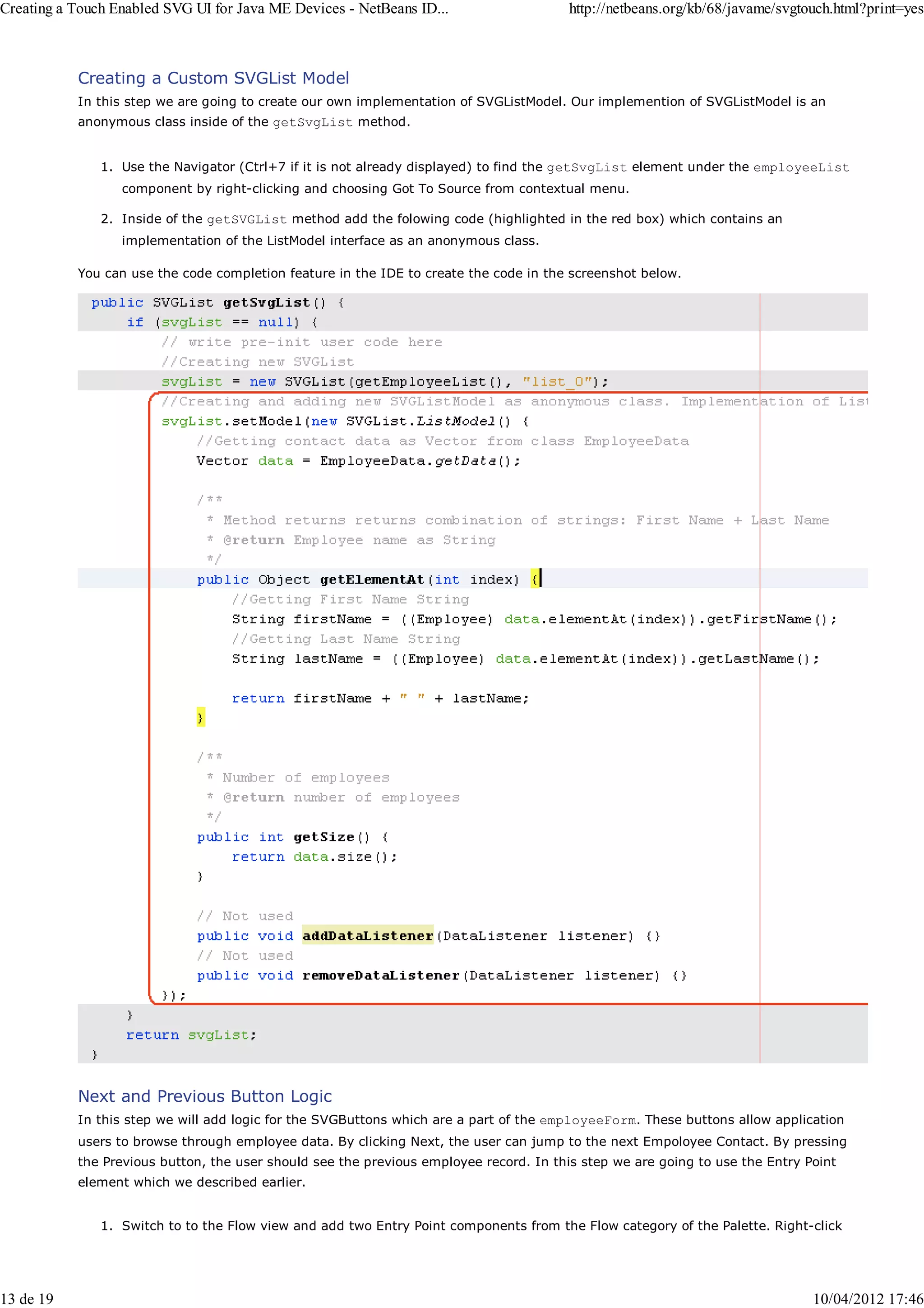 Creating a Touch Enabled SVG UI for Java ME Devices - NetBeans ID...

http://netbeans.org/kb/68/javame/svgtouch.html?print=yes

Creating a Custom SVGList Model

In this step we are going to create our own implementation of SVGListModel. Our implemention of SVGListModel is an anonymous class inside of the getSvgList method.

1. Use the Navigator (Ctrl+7 if it is not already displayed) to find the getSvgList element under the employeeList component by right-clicking and choosing Got To Source from contextual menu.

2. Inside of the getSVGList method add the folowing code (highlighted in the red box) which contains an implementation of the ListModel interface as an anonymous class.

You can use the code completion feature in the IDE to create the code in the screenshot below.

public SVGList getSvgList() {
    if (svgList == null) {
        // write pre-init user code here
        //Creating new SVGList
        svgList = new SVGList(getEmployeeList(), "list_0");
        //Creating and adding new SVGListModel as anonymous class. Implementation of List
        svgList.setModel(new SVGList.ListModel() {
            //Getting contact data as Vector from class EmployeeData
            Vector data = EmployeeData.getData();

            /**
             * Method returns returns combination of strings: First Name + Last Name
             * @return Employee name as String
             */
            public Object getElementAt(int index) {
                //Getting First Name String
                String firstName = ((Employee) data.elementAt(index)).getFirstName();
                //Getting Last Name String
                String lastName = ((Employee) data.elementAt(index)).getLastName();

                return firstName + " " + lastName;
            }

            /**
             * Number of employees
             * @return number of employees
             */
            public int getSize() {
                return data.size();
            }

            // Not used
            public void addDataListener(DataListener listener) {}
            // Not used
            public void removeDataListener(DataListener listener) {}
        });
    }
    return svgList;
}

Next and Previous Button Logic

In this step we will add logic for the SVGButtons which are a part of the employeeForm. These buttons allow application users to browse through employee data. By clicking Next, the user can jump to the next Empoloyee Contact. By pressing the Previous button, the user should see the previous employee record. In this step we are going to use the Entry Point element which we described earlier.

1. Switch to to the Flow view and add two Entry Point components from the Flow category of the Palette. Right-click

13 de 19

10/04/2012 17:46